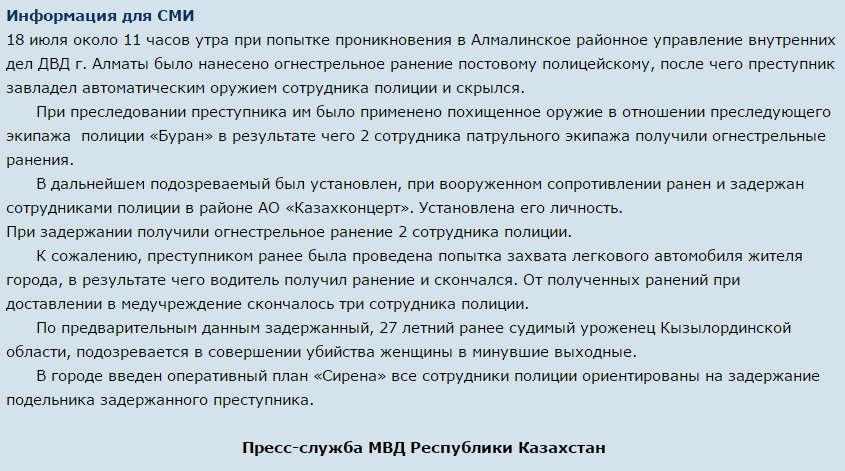 Информация для СМИ
18 июля около 11 часов утра при попытке проникновения в Алмалинское районное управление внутренних дел ДВД г. Алматы было нанесено огнестрельное ранение постовому полицейскому, после чего преступник завладел автоматическим оружием сотрудника полиции и скрылся.

При преследовании преступника им было применено похищенное оружие в отношении преследующего экипажа  полиции «Буран» в результате чего 2 сотрудника патрульного экипажа получили огнестрельные ранения.

В дальнейшем подозреваемый был установлен, при вооруженном сопротивлении ранен и задержан сотрудниками полиции в районе АО «Казахконцерт». Установлена его личность.
При задержании получили огнестрельное ранение 2 сотрудника полиции.

К сожалению, преступником ранее была проведена попытка захвата легкового автомобиля жителя города, в результате чего водитель получил ранение и скончался. От полученных ранений при доставлении в медучреждение скончалось три сотрудника полиции.

По предварительным данным задержанный, 27 летний ранее судимый уроженец Кызылординской области, подозревается в совершении убийства женщины в минувшие выходные.

В городе введен оперативный план «Сирена» все сотрудники полиции ориентированы на задержание подельника задержанного преступника.

Пресс-служба МВД Республики Казахстан